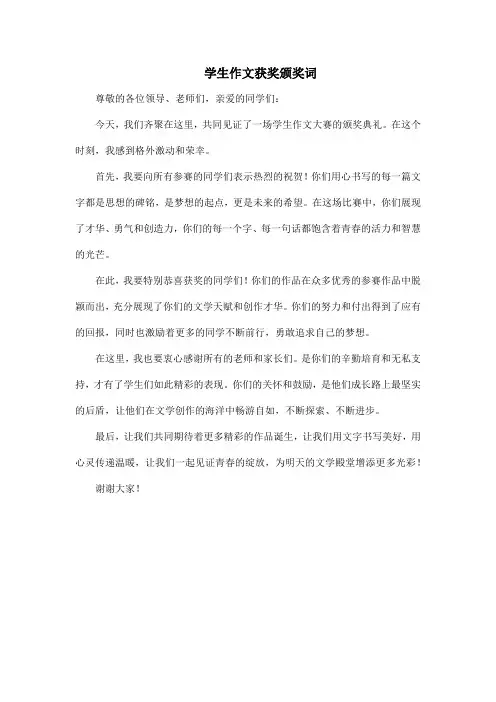 学生作文获奖颁奖词

尊敬的各位领导、老师们，亲爱的同学们：

今天，我们齐聚在这里，共同见证了一场学生作文大赛的颁奖典礼。在这个时刻，我感到格外激动和荣幸。

首先，我要向所有参赛的同学们表示热烈的祝贺！你们用心书写的每一篇文字都是思想的碑铭，是梦想的起点，更是未来的希望。在这场比赛中，你们展现了才华、勇气和创造力，你们的每一个字、每一句话都饱含着青春的活力和智慧的光芒。

在此，我要特别恭喜获奖的同学们！你们的作品在众多优秀的参赛作品中脱颖而出，充分展现了你们的文学天赋和创作才华。你们的努力和付出得到了应有的回报，同时也激励着更多的同学不断前行，勇敢追求自己的梦想。

在这里，我也要衷心感谢所有的老师和家长们。是你们的辛勤培育和无私支持，才有了学生们如此精彩的表现。你们的关怀和鼓励，是他们成长路上最坚实的后盾，让他们在文学创作的海洋中畅游自如，不断探索、不断进步。

最后，让我们共同期待着更多精彩的作品诞生，让我们用文字书写美好，用心灵传递温暖，让我们一起见证青春的绽放，为明天的文学殿堂增添更多光彩！

谢谢大家！